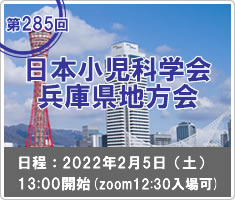 第285回

日本小児科学会
兵庫県地方会

日程：2022年2月5日（土）
13:00開始（zoom12:30入場可）